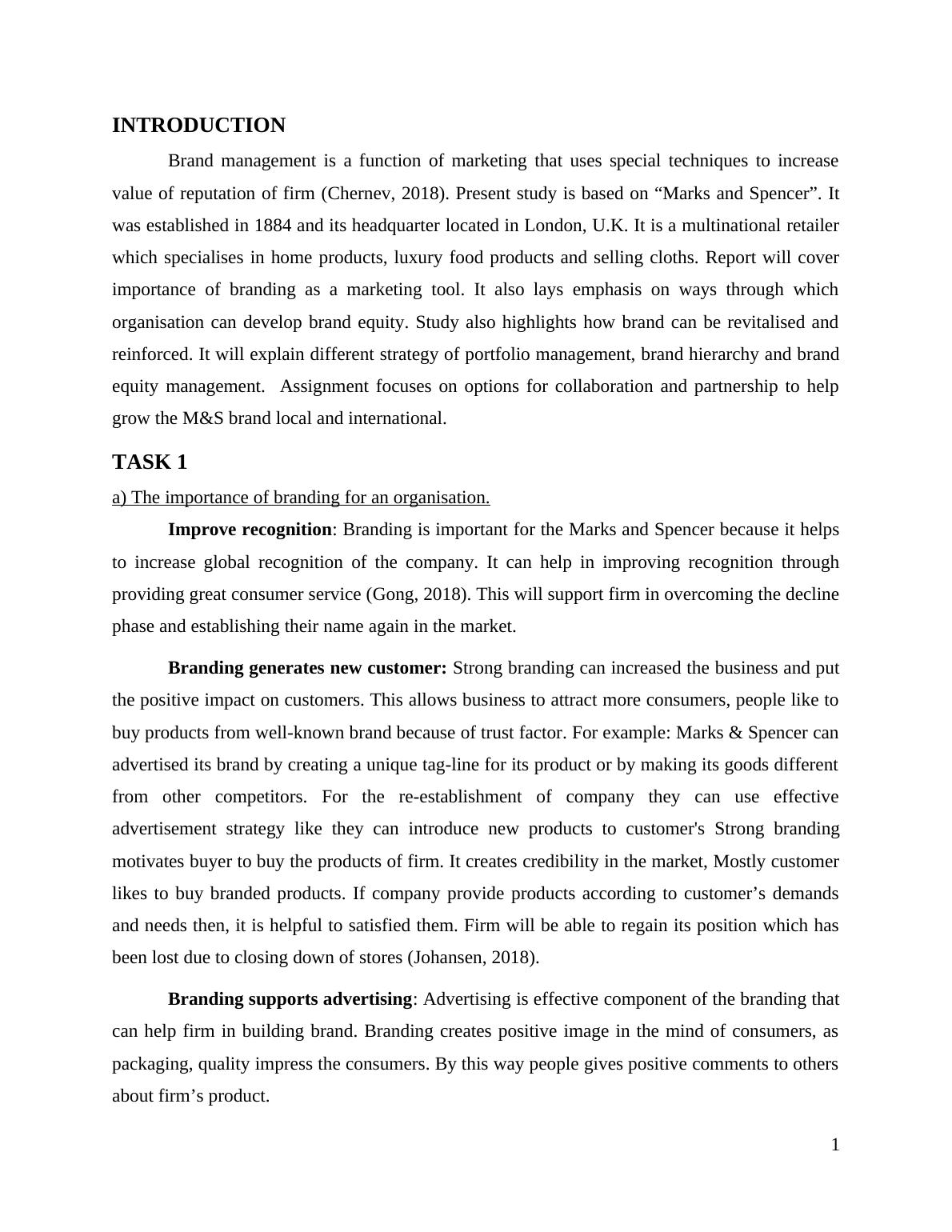 INTRODUCTION

Brand management is a function of marketing that uses special techniques to increase value of reputation of firm (Chernev, 2018). Present study is based on “Marks and Spencer”. It was established in 1884 and its headquarter located in London, U.K. It is a multinational retailer which specialises in home products, luxury food products and selling cloths. Report will cover importance of branding as a marketing tool. It also lays emphasis on ways through which organisation can develop brand equity. Study also highlights how brand can be revitalised and reinforced. It will explain different strategy of portfolio management, brand hierarchy and brand equity management. Assignment focuses on options for collaboration and partnership to help grow the M&S brand local and international.

TASK 1

a) The importance of branding for an organisation.

Improve recognition: Branding is important for the Marks and Spencer because it helps to increase global recognition of the company. It can help in improving recognition through providing great consumer service (Gong, 2018). This will support firm in overcoming the decline phase and establishing their name again in the market.

Branding generates new customer: Strong branding can increased the business and put the positive impact on customers. This allows business to attract more consumers, people like to buy products from well-known brand because of trust factor. For example: Marks & Spencer can advertised its brand by creating a unique tag-line for its product or by making its goods different from other competitors. For the re-establishment of company they can use effective advertisement strategy like they can introduce new products to customer's Strong branding motivates buyer to buy the products of firm. It creates credibility in the market, Mostly customer likes to buy branded products. If company provide products according to customer’s demands and needs then, it is helpful to satisfied them. Firm will be able to regain its position which has been lost due to closing down of stores (Johansen, 2018).

Branding supports advertising: Advertising is effective component of the branding that can help firm in building brand. Branding creates positive image in the mind of consumers, as packaging, quality impress the consumers. By this way people gives positive comments to others about firm’s product.

1